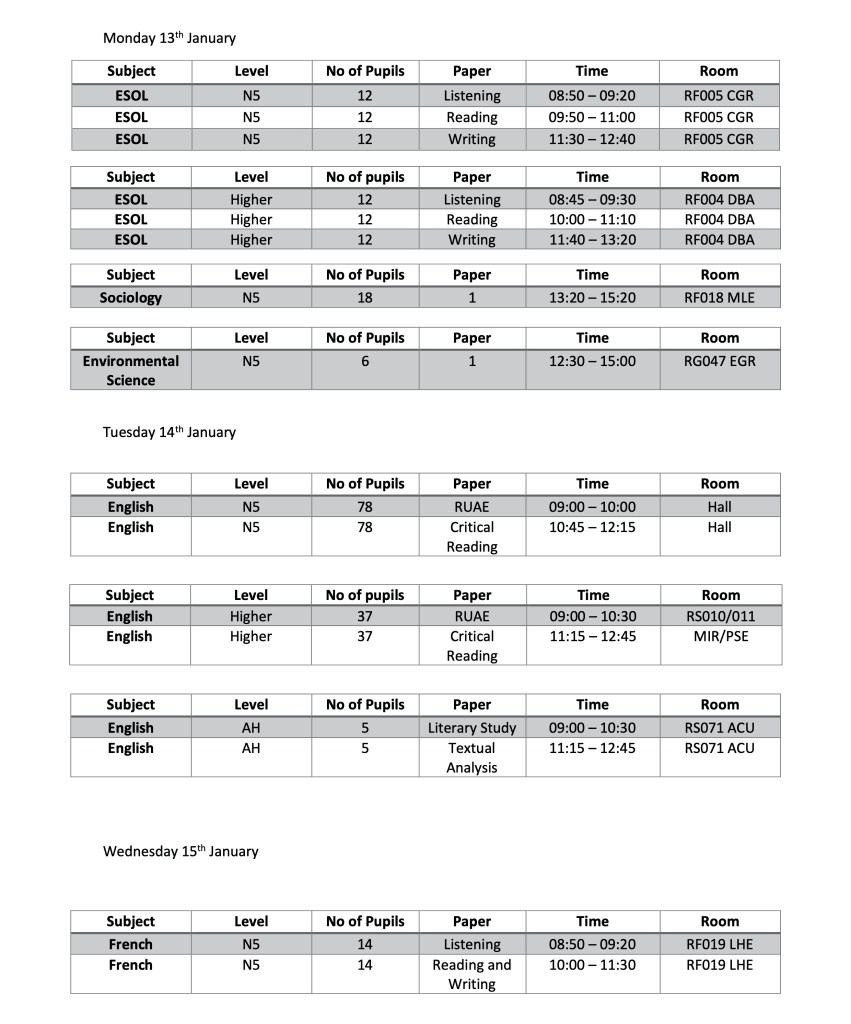 Monday 13th January

| Subject | Level | No of Pupils | Paper | Time | Room |
|---|---|---|---|---|---|
| ESOL | N5 | 12 | Listening | 08:50 – 09:20 | RF005 CGR |
| ESOL | N5 | 12 | Reading | 09:50 – 11:00 | RF005 CGR |
| ESOL | N5 | 12 | Writing | 11:30 – 12:40 | RF005 CGR |

| Subject | Level | No of pupils | Paper | Time | Room |
|---|---|---|---|---|---|
| ESOL | Higher | 12 | Listening | 08:45 – 09:30 | RF004 DBA |
| ESOL | Higher | 12 | Reading | 10:00 – 11:10 | RF004 DBA |
| ESOL | Higher | 12 | Writing | 11:40 – 13:20 | RF004 DBA |

| Subject | Level | No of Pupils | Paper | Time | Room |
|---|---|---|---|---|---|
| Sociology | N5 | 18 | 1 | 13:20 – 15:20 | RF018 MLE |

| Subject | Level | No of Pupils | Paper | Time | Room |
|---|---|---|---|---|---|
| Environmental Science | N5 | 6 | 1 | 12:30 – 15:00 | RG047 EGR |

Tuesday 14th January

| Subject | Level | No of Pupils | Paper | Time | Room |
|---|---|---|---|---|---|
| English | N5 | 78 | RUAE | 09:00 – 10:00 | Hall |
| English | N5 | 78 | Critical Reading | 10:45 – 12:15 | Hall |

| Subject | Level | No of pupils | Paper | Time | Room |
|---|---|---|---|---|---|
| English | Higher | 37 | RUAE | 09:00 – 10:30 | RS010/011 |
| English | Higher | 37 | Critical Reading | 11:15 – 12:45 | MIR/PSE |

| Subject | Level | No of Pupils | Paper | Time | Room |
|---|---|---|---|---|---|
| English | AH | 5 | Literary Study | 09:00 – 10:30 | RS071 ACU |
| English | AH | 5 | Textual Analysis | 11:15 – 12:45 | RS071 ACU |

Wednesday 15th January

| Subject | Level | No of Pupils | Paper | Time | Room |
|---|---|---|---|---|---|
| French | N5 | 14 | Listening | 08:50 – 09:20 | RF019 LHE |
| French | N5 | 14 | Reading and Writing | 10:00 – 11:30 | RF019 LHE |